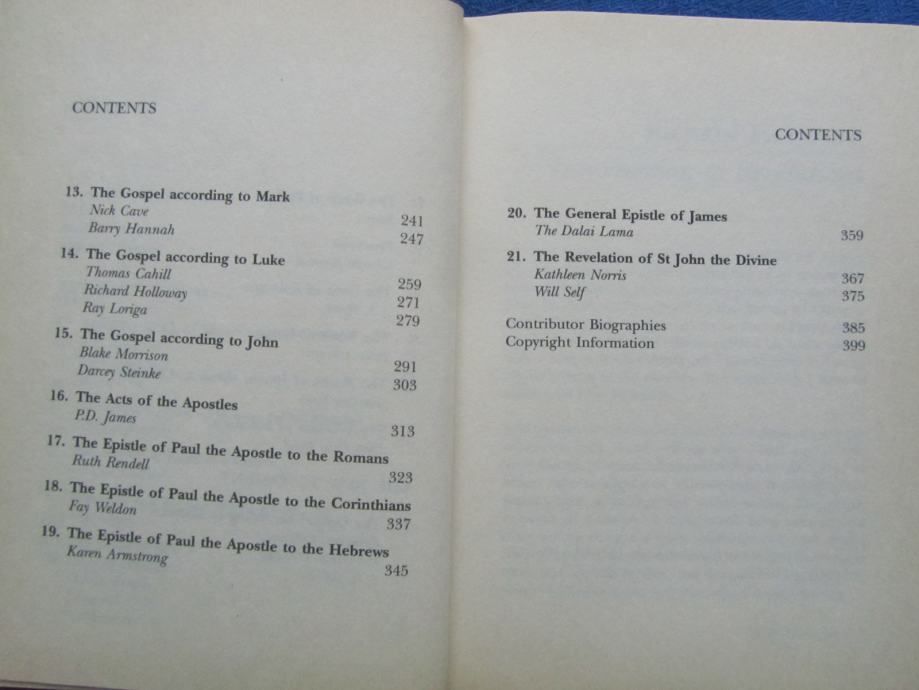 CONTENTS

13. The Gospel according to Mark
Nick Cave 241
Barry Hannah 247

14. The Gospel according to Luke
Thomas Cahill 259
Richard Holloway 271
Ray Loriga 279

15. The Gospel according to John
Blake Morrison 291
Darcey Steinke 303

16. The Acts of the Apostles
P.D. James 313

17. The Epistle of Paul the Apostle to the Romans
Ruth Rendell 323

18. The Epistle of Paul the Apostle to the Corinthians
Fay Weldon 337

19. The Epistle of Paul the Apostle to the Hebrews
Karen Armstrong 345

CONTENTS

20. The General Epistle of James
The Dalai Lama 359

21. The Revelation of St John the Divine
Kathleen Norris 367
Will Self 375

Contributor Biographies 385
Copyright Information 399